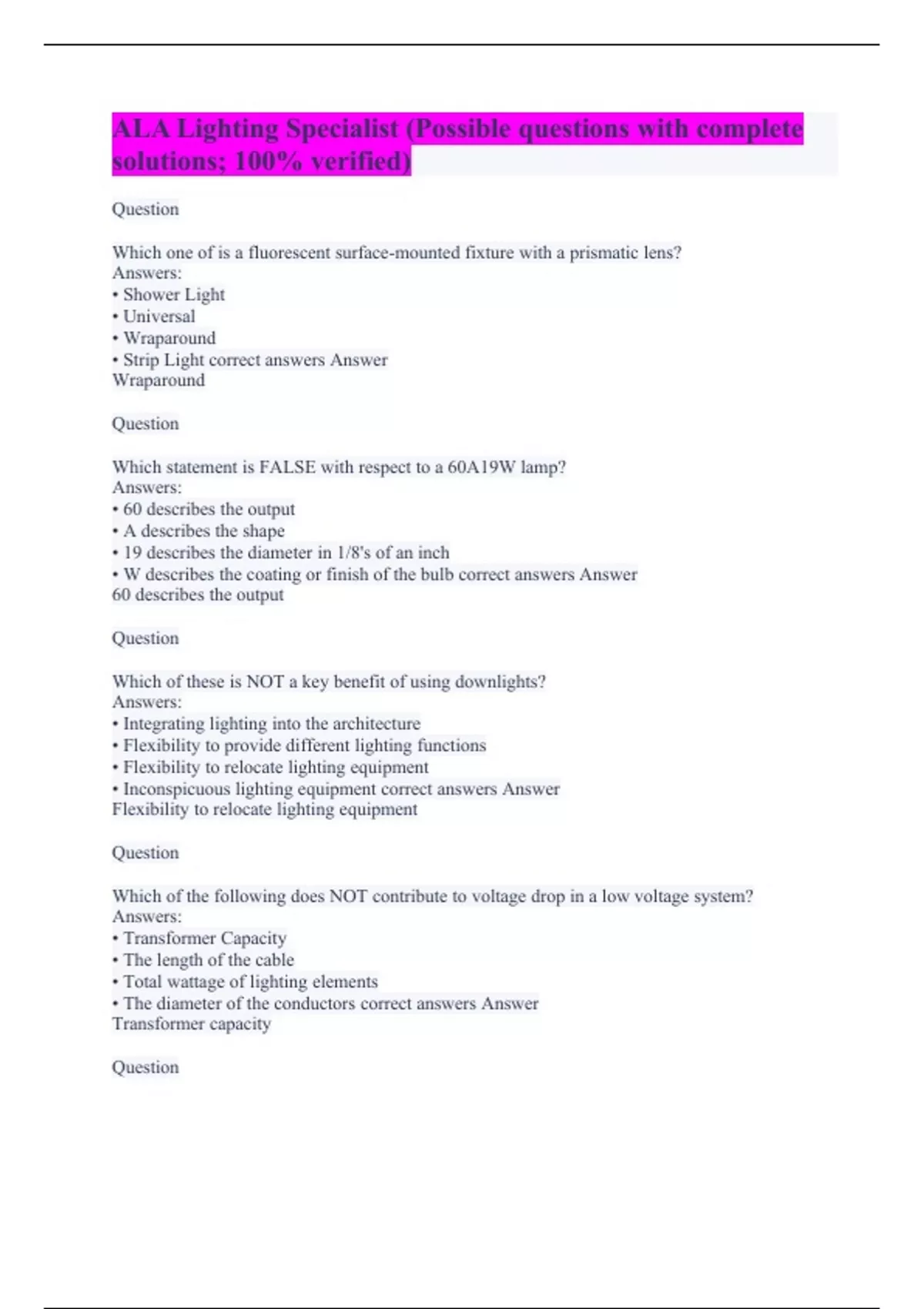 ALA Lighting Specialist (Possible questions with complete solutions; 100% verified)

Question

Which one of is a fluorescent surface-mounted fixture with a prismatic lens?
Answers:
• Shower Light
• Universal
• Wraparound
• Strip Light correct answers Answer
Wraparound

Question

Which statement is FALSE with respect to a 60A19W lamp?
Answers:
• 60 describes the output
• A describes the shape
• 19 describes the diameter in 1/8's of an inch
• W describes the coating or finish of the bulb correct answers Answer
60 describes the output

Question

Which of these is NOT a key benefit of using downlights?
Answers:
• Integrating lighting into the architecture
• Flexibility to provide different lighting functions
• Flexibility to relocate lighting equipment
• Inconspicuous lighting equipment correct answers Answer
Flexibility to relocate lighting equipment

Question

Which of the following does NOT contribute to voltage drop in a low voltage system?
Answers:
• Transformer Capacity
• The length of the cable
• Total wattage of lighting elements
• The diameter of the conductors correct answers Answer
Transformer capacity

Question